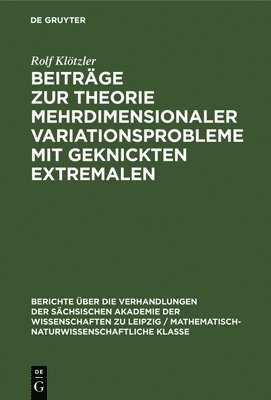 DE GRUYTER

Rolf Klötzler

BEITRÄGE ZUR THEORIE MEHRDIMENSIONALER VARIATIONSPROBLEME MIT GEKNICKTEN EXTREMALEN

BERICHTE ÜBER DIE VERHANDLUNGEN DER SÄCHSISCHEN AKADEMIE DER WISSENSCHAFTEN ZU LEIPZIG / MATHEMATISCH-NATURWISSENSCHAFTLICHE KLASSE

DE
G